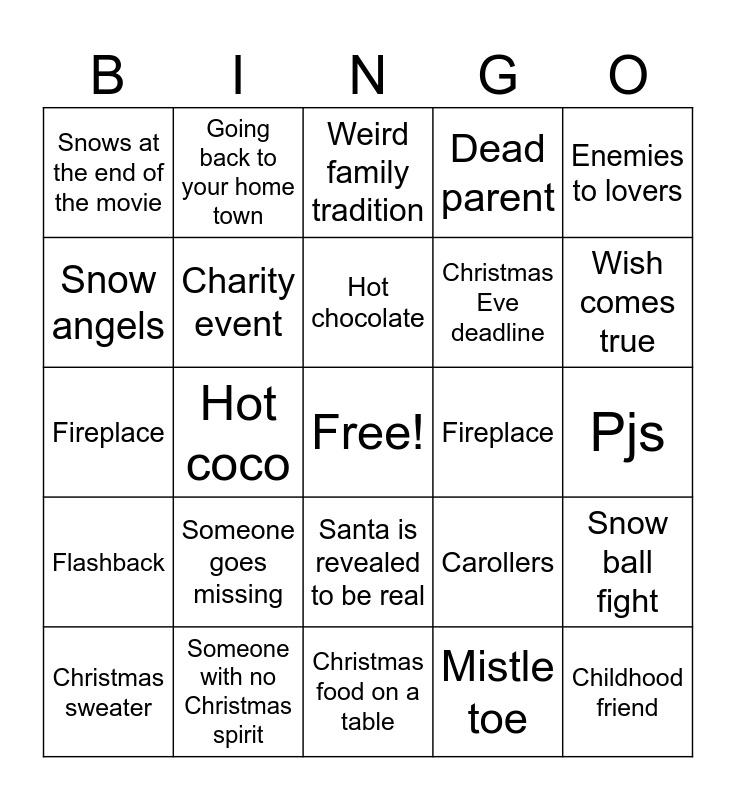 | B | I | N | G | O |
|---|---|---|---|---|
| Snows at the end of the movie | Going back to your home town | Weird family tradition | Dead parent | Enemies to lovers |
| Snow angels | Charity event | Hot chocolate | Christmas Eve deadline | Wish comes true |
| Fireplace | Hot coco | Free! | Fireplace | Pjs |
| Flashback | Someone goes missing | Santa is revealed to be real | Carollers | Snow ball fight |
| Christmas sweater | Someone with no Christmas spirit | Christmas food on a table | Mistle toe | Childhood friend |